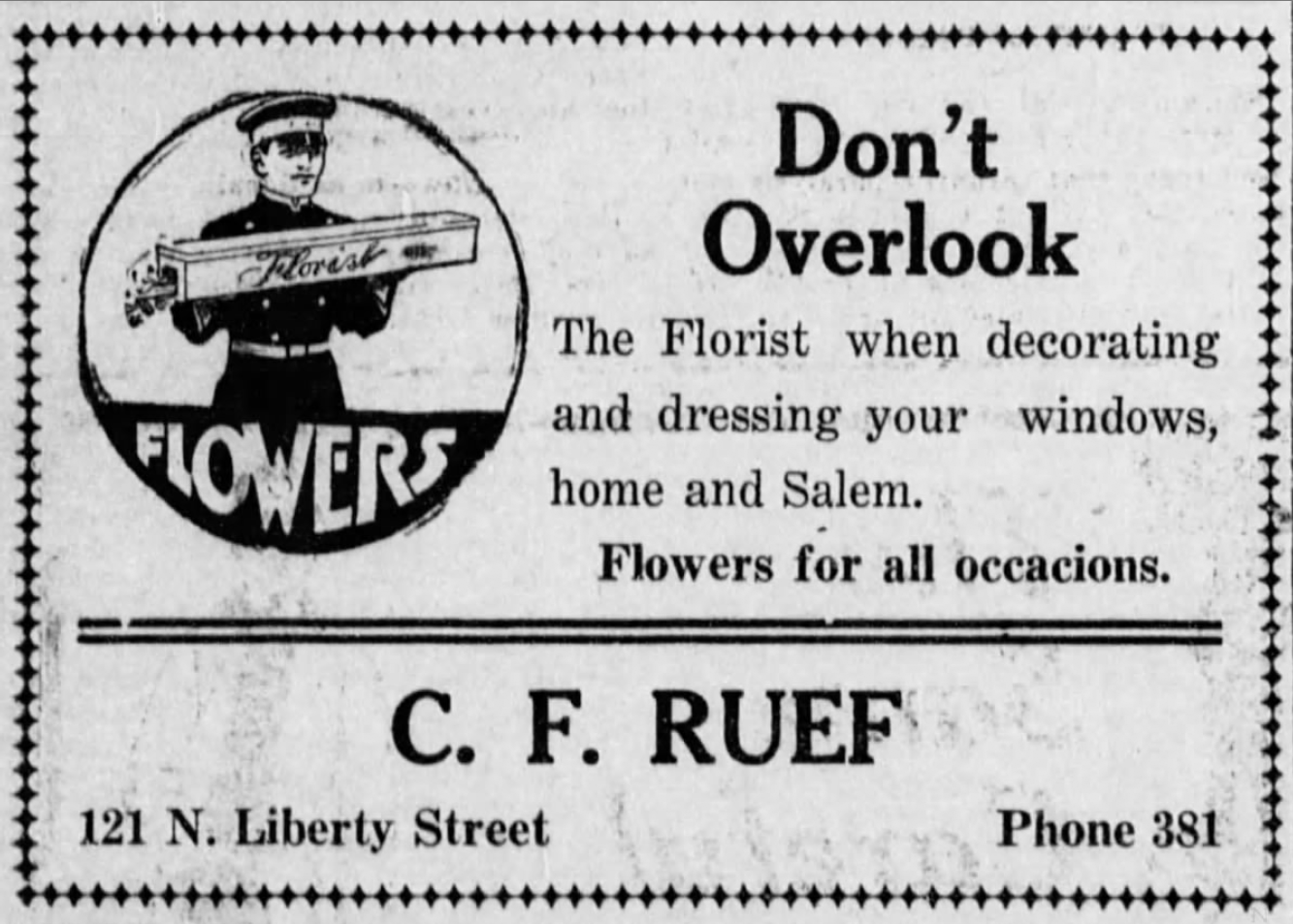 Florist

FLOWERS

Don't Overlook

The Florist when decorating and dressing your windows, home and Salem.

Flowers for all occacions.

C. F. RUEF

121 N. Liberty Street

Phone 381